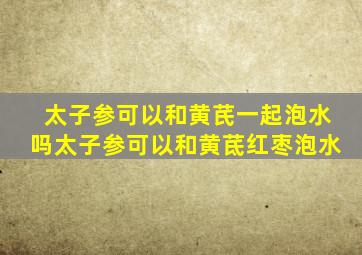 太子参可以和黄芪一起泡水吗太子参可以和黄芪红枣泡水